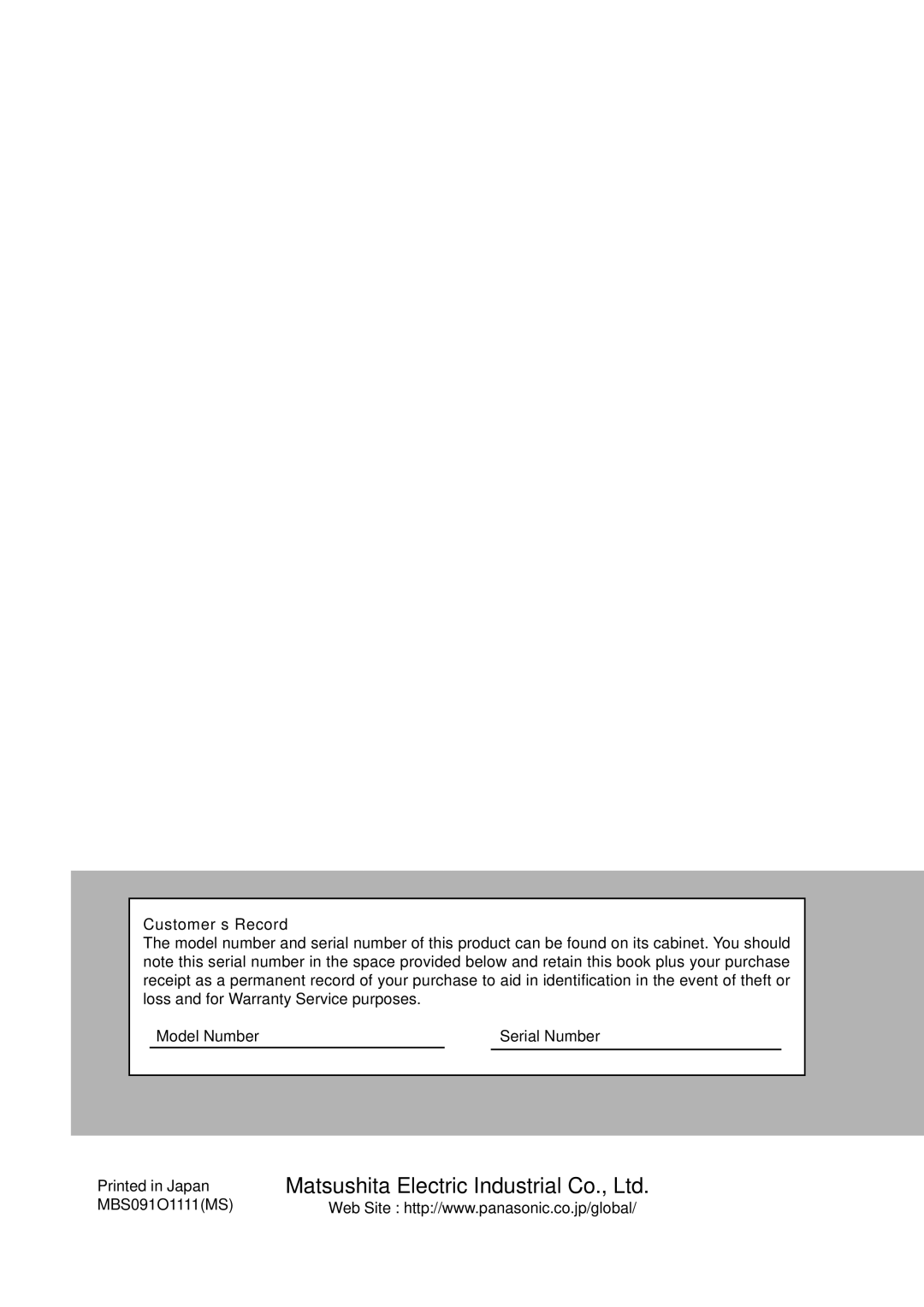 Customer s Record
The model number and serial number of this product can be found on its cabinet. You should note this serial number in the space provided below and retain this book plus your purchase receipt as a permanent record of your purchase to aid in identification in the event of theft or loss and for Warranty Service purposes.

Model Number

Serial Number

Printed in Japan
MBS091O1111(MS)

Matsushita Electric Industrial Co., Ltd.
Web Site : http://www.panasonic.co.jp/global/